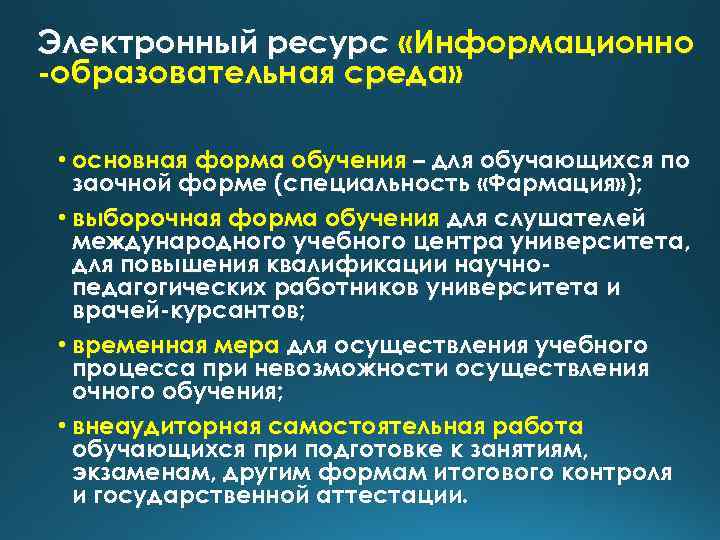 Электронный ресурс «Информационно -образовательная среда»

• основная форма обучения – для обучающихся по заочной форме (специальность «Фармация»);

• выборочная форма обучения для слушателей международного учебного центра университета, для повышения квалификации научно-педагогических работников университета и врачей-курсантов;

• временная мера для осуществления учебного процесса при невозможности осуществления очного обучения;

• внеаудиторная самостоятельная работа обучающихся при подготовке к занятиям, экзаменам, другим формам итогового контроля и государственной аттестации.